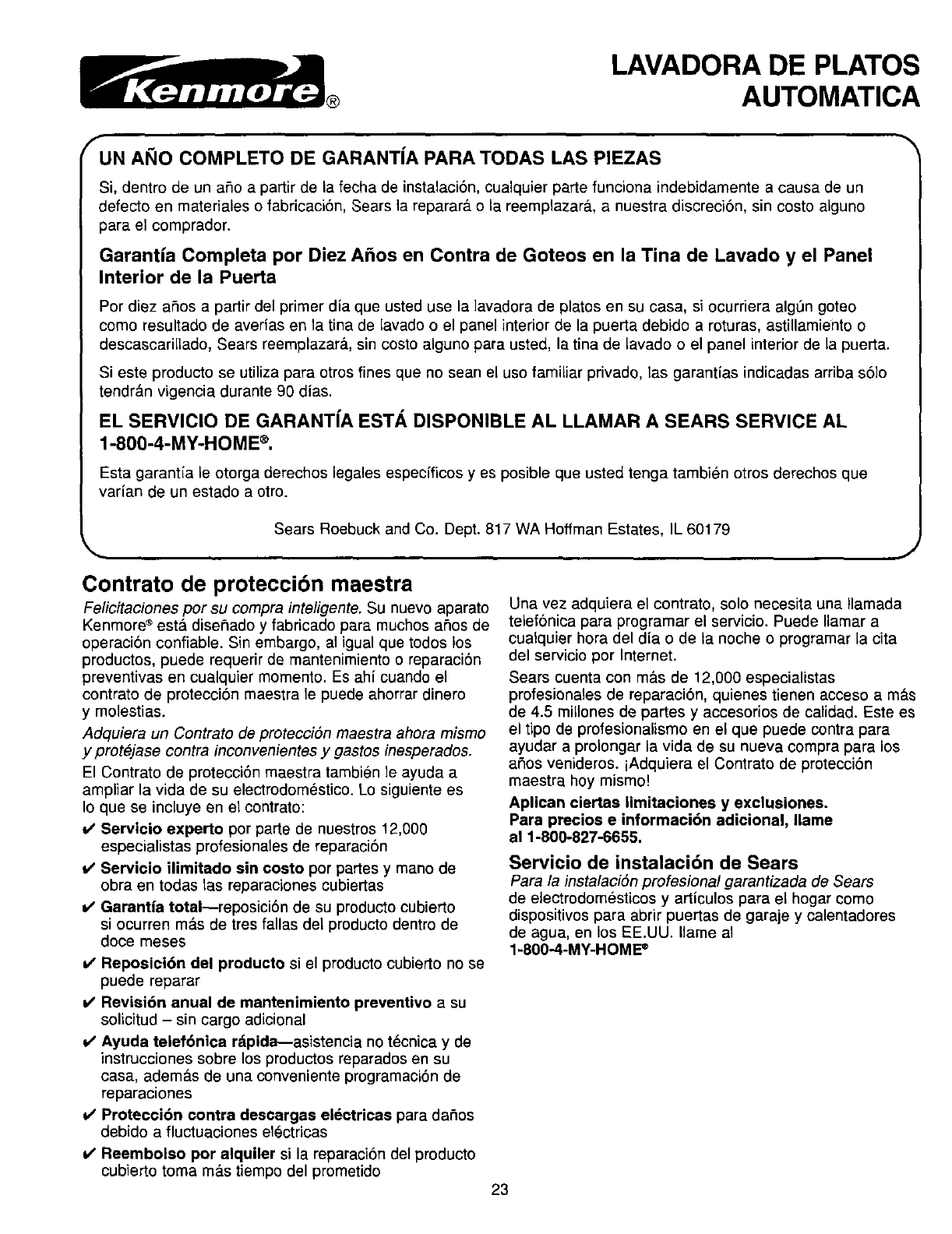 Kenmore®

LAVADORA DE PLATOS AUTOMATICA

UN AÑO COMPLETO DE GARANTÍA PARA TODAS LAS PIEZAS

Si, dentro de un año a partir de la fecha de instalación, cualquier parte funciona indebidamente a causa de un defecto en materiales o fabricación, Sears la reparará o la reemplazará, a nuestra discreción, sin costo alguno para el comprador.

Garantía Completa por Diez Años en Contra de Goteos en la Tina de Lavado y el Panel Interior de la Puerta

Por diez años a partir del primer día que usted use la lavadora de platos en su casa, si ocurriera algún goteo como resultado de averías en la tina de lavado o el panel interior de la puerta debido a roturas, astillamiento o descascarillado, Sears reemplazará, sin costo alguno para usted, la tina de lavado o el panel interior de la puerta.

Si este producto se utiliza para otros fines que no sean el uso familiar privado, las garantías indicadas arriba sólo tendrán vigencia durante 90 días.

EL SERVICIO DE GARANTÍA ESTÁ DISPONIBLE AL LLAMAR A SEARS SERVICE AL 1-800-4-MY-HOME®.

Esta garantía le otorga derechos legales específicos y es posible que usted tenga también otros derechos que varían de un estado a otro.

Sears Roebuck and Co. Dept. 817 WA Hoffman Estates, IL 60179

Contrato de protección maestra

Felicitaciones por su compra inteligente. Su nuevo aparato Kenmore® está diseñado y fabricado para muchos años de operación confiable. Sin embargo, al igual que todos los productos, puede requerir de mantenimiento o reparación preventivas en cualquier momento. Es ahí cuando el contrato de protección maestra le puede ahorrar dinero y molestias.

Adquiera un Contrato de protección maestra ahora mismo y protéjase contra inconvenientes y gastos inesperados.

El Contrato de protección maestra también le ayuda a ampliar la vida de su electrodoméstico. Lo siguiente es lo que se incluye en el contrato:

✔ Servicio experto por parte de nuestros 12,000 especialistas profesionales de reparación

✔ Servicio ilimitado sin costo por partes y mano de obra en todas las reparaciones cubiertas

✔ Garantía total—reposición de su producto cubierto si ocurren más de tres fallas del producto dentro de doce meses

✔ Reposición del producto si el producto cubierto no se puede reparar

✔ Revisión anual de mantenimiento preventivo a su solicitud – sin cargo adicional

✔ Ayuda telefónica rápida—asistencia no técnica y de instrucciones sobre los productos reparados en su casa, además de una conveniente programación de reparaciones

✔ Protección contra descargas eléctricas para daños debido a fluctuaciones eléctricas

✔ Reembolso por alquiler si la reparación del producto cubierto toma más tiempo del prometido

Una vez adquiera el contrato, solo necesita una llamada telefónica para programar el servicio. Puede llamar a cualquier hora del día o de la noche o programar la cita del servicio por Internet.

Sears cuenta con más de 12,000 especialistas profesionales de reparación, quienes tienen acceso a más de 4.5 millones de partes y accesorios de calidad. Este es el tipo de profesionalismo en el que puede contra para ayudar a prolongar la vida de su nueva compra para los años venideros. ¡Adquiera el Contrato de protección maestra hoy mismo!

Aplican ciertas limitaciones y exclusiones. Para precios e información adicional, llame al 1-800-827-6655.

Servicio de instalación de Sears

Para la instalación profesional garantizada de Sears de electrodomésticos y artículos para el hogar como dispositivos para abrir puertas de garaje y calentadores de agua, en los EE.UU. llame al 1-800-4-MY-HOME®

23